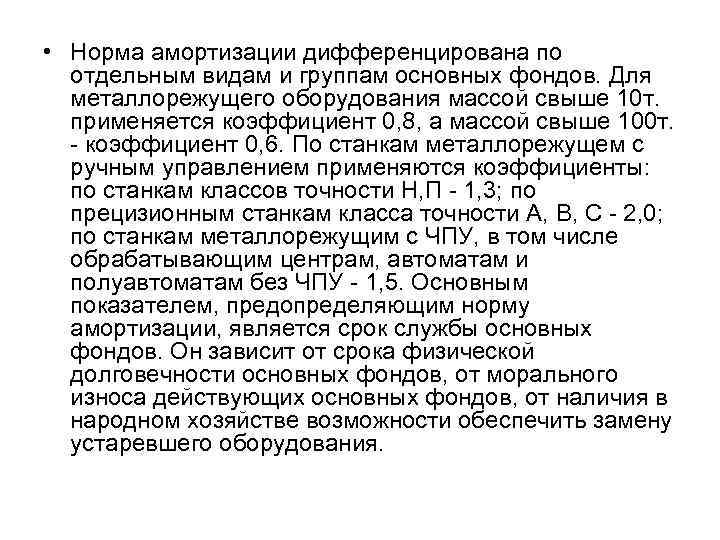 • Норма амортизации дифференцирована по отдельным видам и группам основных фондов. Для металлорежущего оборудования массой свыше 10т. применяется коэффициент 0,8, а массой свыше 100т. - коэффициент 0,6. По станкам металлорежущем с ручным управлением применяются коэффициенты: по станкам классов точности Н,П - 1,3; по прецизионным станкам класса точности А, В, С - 2,0; по станкам металлорежущим с ЧПУ, в том числе обрабатывающим центрам, автоматам и полуавтоматам без ЧПУ - 1,5. Основным показателем, предопределяющим норму амортизации, является срок службы основных фондов. Он зависит от срока физической долговечности основных фондов, от морального износа действующих основных фондов, от наличия в народном хозяйстве возможности обеспечить замену устаревшего оборудования.